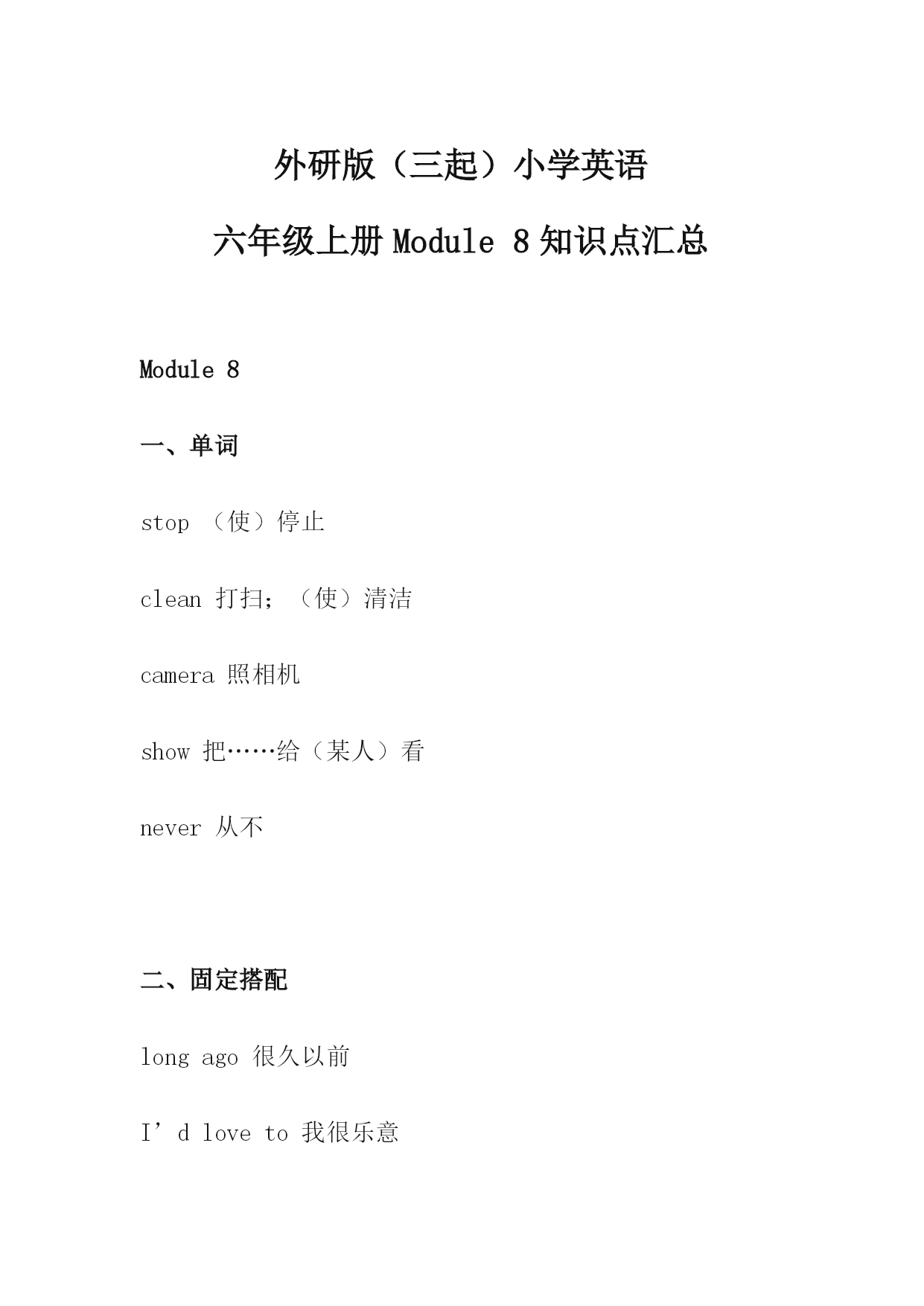 外研版（三起）小学英语

六年级上册 Module 8 知识点汇总

Module 8

一、单词

stop （使）停止

clean 打扫；（使）清洁

camera 照相机

show 把……给（某人）看

never 从不

二、固定搭配

long ago 很久以前

I’d love to 我很乐意